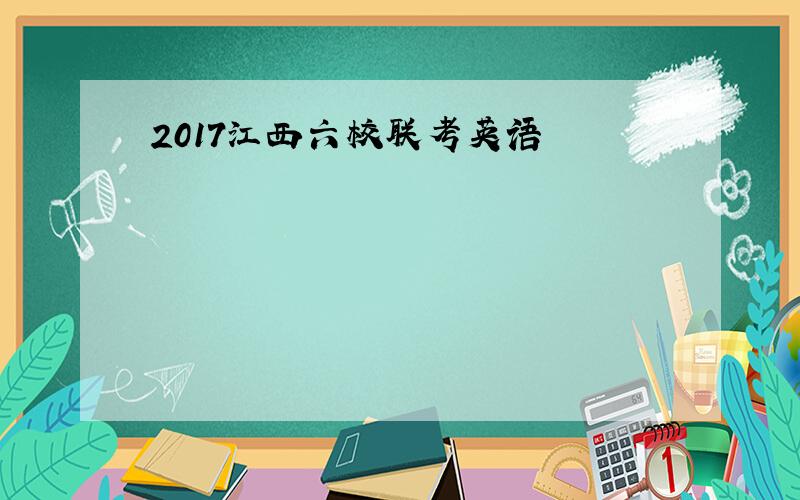 2017江西六校联考英语